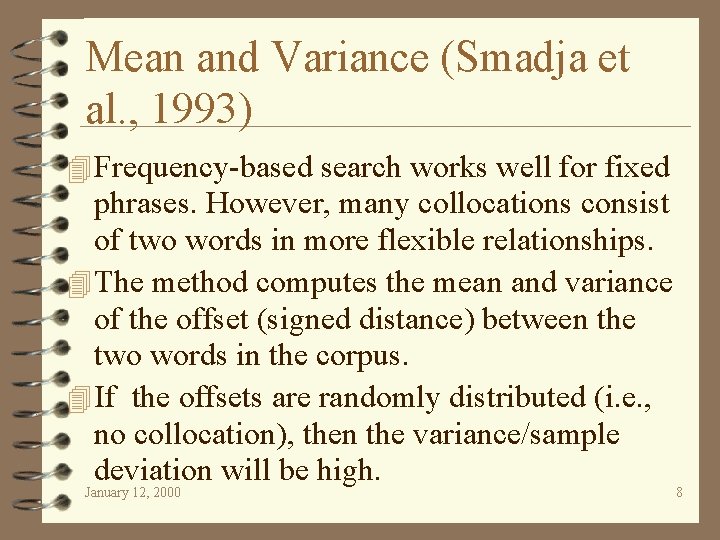 Mean and Variance (Smadja et al., 1993)

Frequency-based search works well for fixed phrases. However, many collocations consist of two words in more flexible relationships.

The method computes the mean and variance of the offset (signed distance) between the two words in the corpus.

If the offsets are randomly distributed (i.e., no collocation), then the variance/sample deviation will be high.

January 12, 2000

8